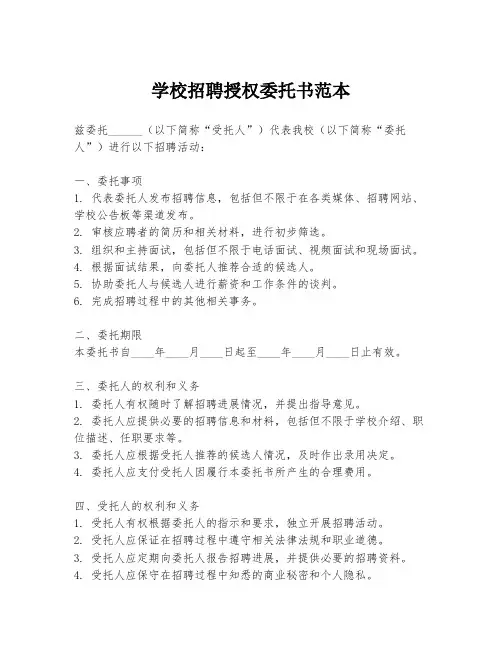 学校招聘授权委托书范本

兹委托______（以下简称“受托人”）代表我校（以下简称“委托人”）进行以下招聘活动：

一、委托事项
1. 代表委托人发布招聘信息，包括但不限于在各类媒体、招聘网站、学校公告板等渠道发布。
2. 审核应聘者的简历和相关材料，进行初步筛选。
3. 组织和主持面试，包括但不限于电话面试、视频面试和现场面试。
4. 根据面试结果，向委托人推荐合适的候选人。
5. 协助委托人与候选人进行薪资和工作条件的谈判。
6. 完成招聘过程中的其他相关事务。

二、委托期限
本委托书自____年____月____日起至____年____月____日止有效。

三、委托人的权利和义务
1. 委托人有权随时了解招聘进展情况，并提出指导意见。
2. 委托人应提供必要的招聘信息和材料，包括但不限于学校介绍、职位描述、任职要求等。
3. 委托人应根据受托人推荐的候选人情况，及时作出录用决定。
4. 委托人应支付受托人因履行本委托书所产生的合理费用。

四、受托人的权利和义务
1. 受托人有权根据委托人的指示和要求，独立开展招聘活动。
2. 受托人应保证在招聘过程中遵守相关法律法规和职业道德。
3. 受托人应定期向委托人报告招聘进展，并提供必要的招聘资料。
4. 受托人应保守在招聘过程中知悉的商业秘密和个人隐私。